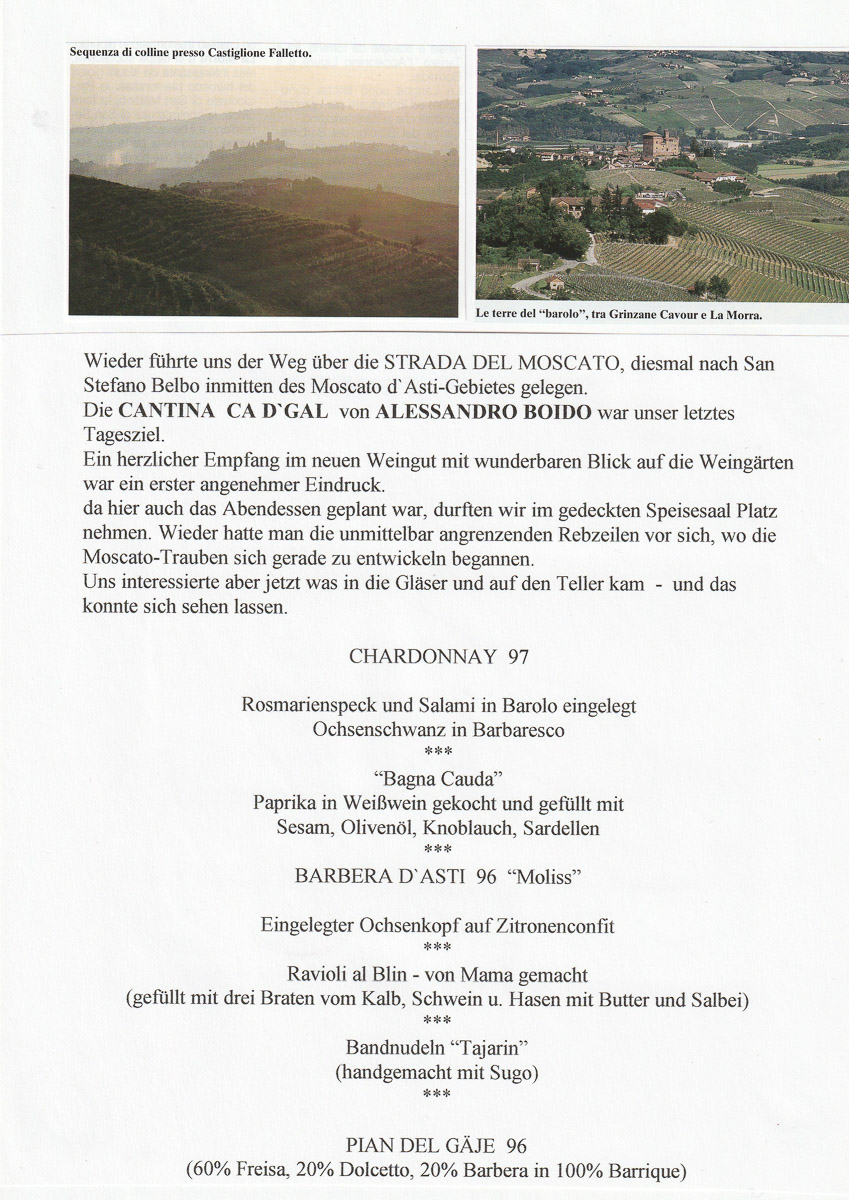 Sequenza di colline presso Castiglione Falletto.

Le terre del "barolo", tra Grinzane Cavour e La Morra.

Wieder führte uns der Weg über die STRADA DEL MOSCATO, diesmal nach San Stefano Belbo inmitten des Moscato d`Asti-Gebietes gelegen.
Die **CANTINA CA D`GAL** von **ALESSANDRO BOIDO** war unser letztes Tagesziel.
Ein herzlicher Empfang im neuen Weingut mit wunderbaren Blick auf die Weingärten war ein erster angenehmer Eindruck.
da hier auch das Abendessen geplant war, durften wir im gedeckten Speisesaal Platz nehmen. Wieder hatte man die unmittelbar angrenzenden Rebzeilen vor sich, wo die Moscato-Trauben sich gerade zu entwickeln begannen.
Uns interessierte aber jetzt was in die Gläser und auf den Teller kam - und das konnte sich sehen lassen.

CHARDONNAY 97

Rosmarienspeck und Salami in Barolo eingelegt
Ochsenschwanz in Barbaresco
***
"Bagna Cauda"
Paprika in Weißwein gekocht und gefüllt mit
Sesam, Olivenöl, Knoblauch, Sardellen
***
BARBERA D`ASTI 96 "Moliss"

Eingelegter Ochsenkopf auf Zitronenconfit
***
Ravioli al Blin - von Mama gemacht
(gefüllt mit drei Braten vom Kalb, Schwein u. Hasen mit Butter und Salbei)
***
Bandnudeln "Tajarin"
(handgemacht mit Sugo)
***

PIAN DEL GÄJE 96
(60% Freisa, 20% Dolcetto, 20% Barbera in 100% Barrique)